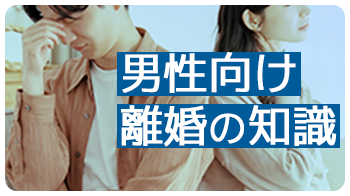 男性向け
離婚の知識